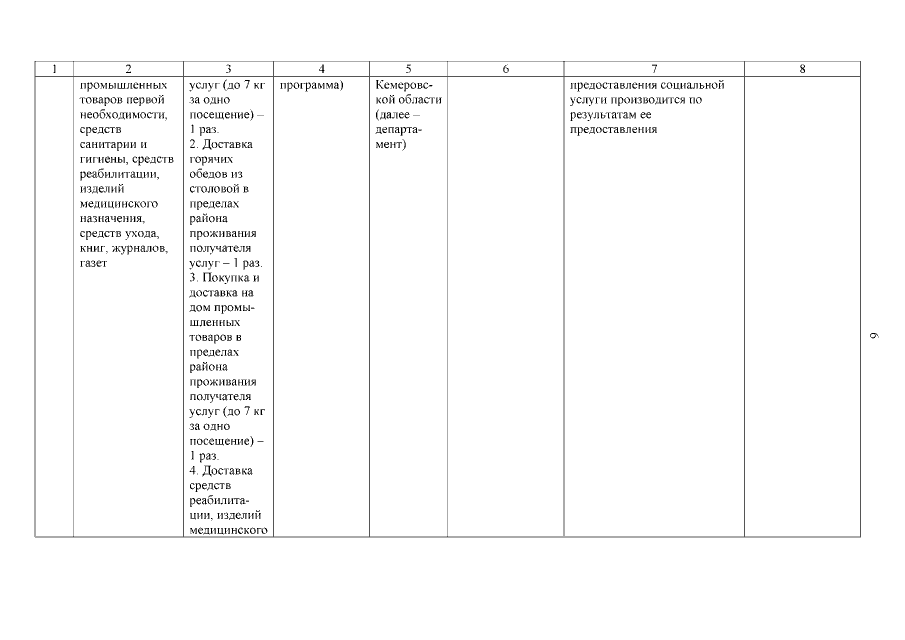 | 1 | 2 | 3 | 4 | 5 | 6 | 7 | 8 |
|---|---|---|---|---|---|---|---|
| | промышленных товаров первой необходимости, средств санитарии и гигиены, средств реабилитации, изделий медицинского назначения, средств ухода, книг, журналов, газет | услуг (до 7 кг за одно посещение) – 1 раз. 2. Доставка горячих обедов из столовой в пределах района проживания получателя услуг – 1 раз. 3. Покупка и доставка на дом промышленных товаров в пределах района проживания получателя услуг (до 7 кг за одно посещение) – 1 раз. 4. Доставка средств реабилитации, изделий медицинского | программа) | Кемеровской области (далее – департамент) | | предоставления социальной услуги производится по результатам ее предоставления | |

9